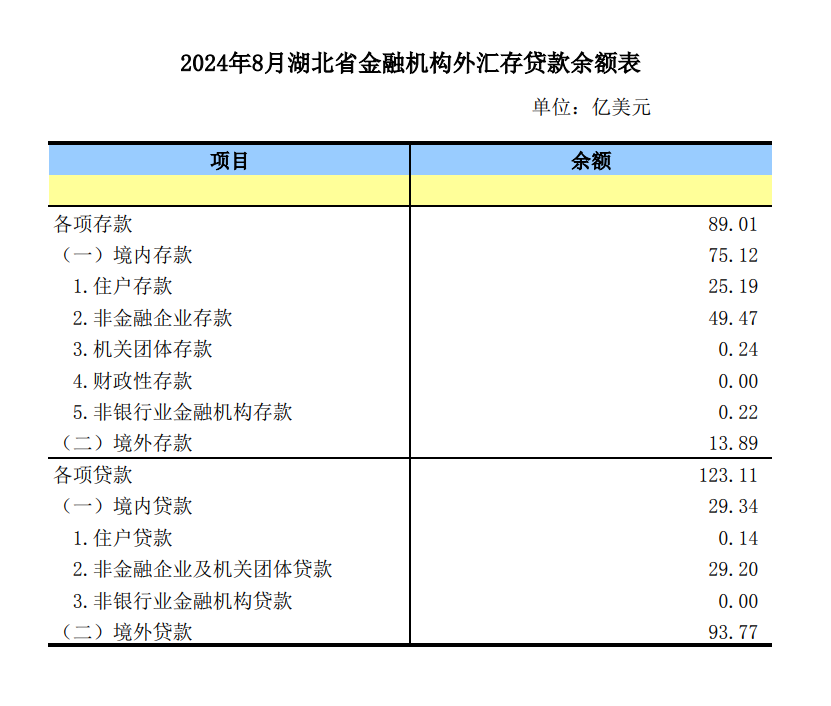 2024年8月湖北省金融机构外汇存贷款余额表

单位：亿美元

| 项目 | 余额 |
|---|---|
| | |
| 各项存款 | 89.01 |
| （一）境内存款 | 75.12 |
| 1.住户存款 | 25.19 |
| 2.非金融企业存款 | 49.47 |
| 3.机关团体存款 | 0.24 |
| 4.财政性存款 | 0.00 |
| 5.非银行业金融机构存款 | 0.22 |
| （二）境外存款 | 13.89 |
| 各项贷款 | 123.11 |
| （一）境内贷款 | 29.34 |
| 1.住户贷款 | 0.14 |
| 2.非金融企业及机关团体贷款 | 29.20 |
| 3.非银行业金融机构贷款 | 0.00 |
| （二）境外贷款 | 93.77 |